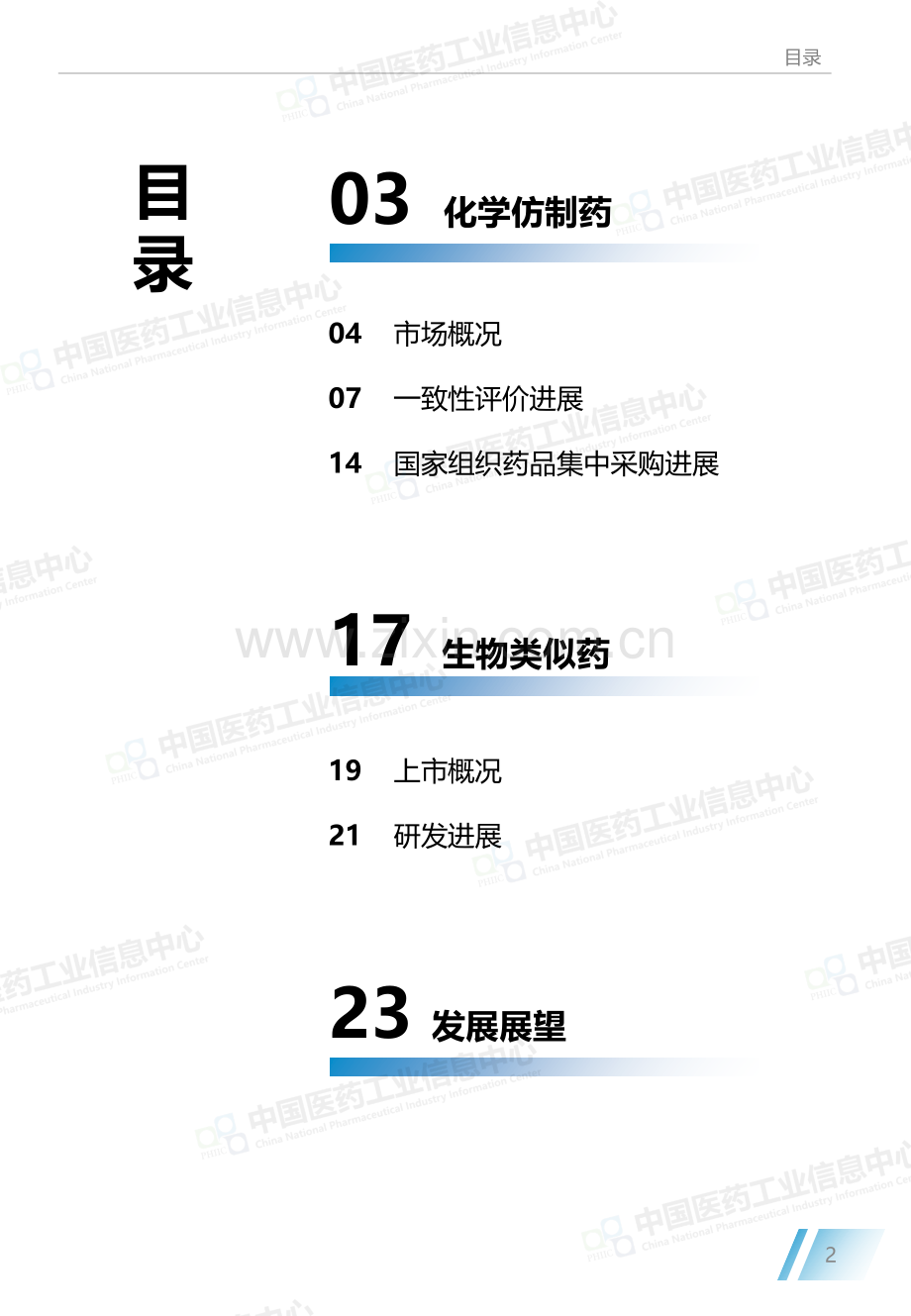 目录

目录

03 化学仿制药

04 市场概况

07 一致性评价进展

14 国家组织药品集中采购进展

17 生物类似药

19 上市概况

21 研发进展

23 发展展望

2

中国医药工业信息中心 China National Pharmaceutical Industry Information Center

www.zixin.com.cn